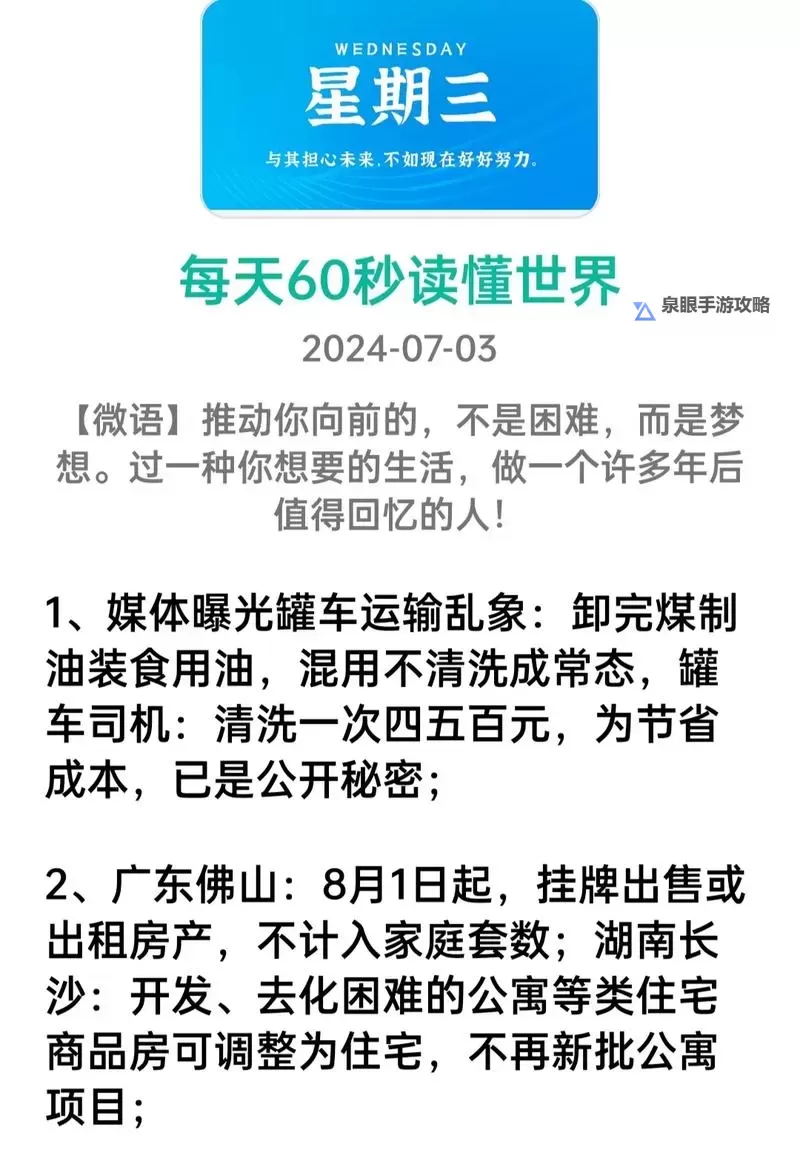 WEDNESDAY
星期三
与其担心未来，不如现在好好努力。

每天60秒读懂世界

泉眼手游攻略

2024-07-03

【微语】推动你向前的，不是困难，而是梦想。过一种你想要的生活，做一个许多年后值得回忆的人！

1、媒体曝光罐车运输乱象：卸完煤制油装食用油，混用不清洗成常态，罐车司机：清洗一次四五百元，为节省成本，已是公开秘密；

2、广东佛山：8月1日起，挂牌出售或出租房产，不计入家庭套数；湖南长沙：开发、去化困难的公寓等类住宅商品房可调整为住宅，不再新批公寓项目；